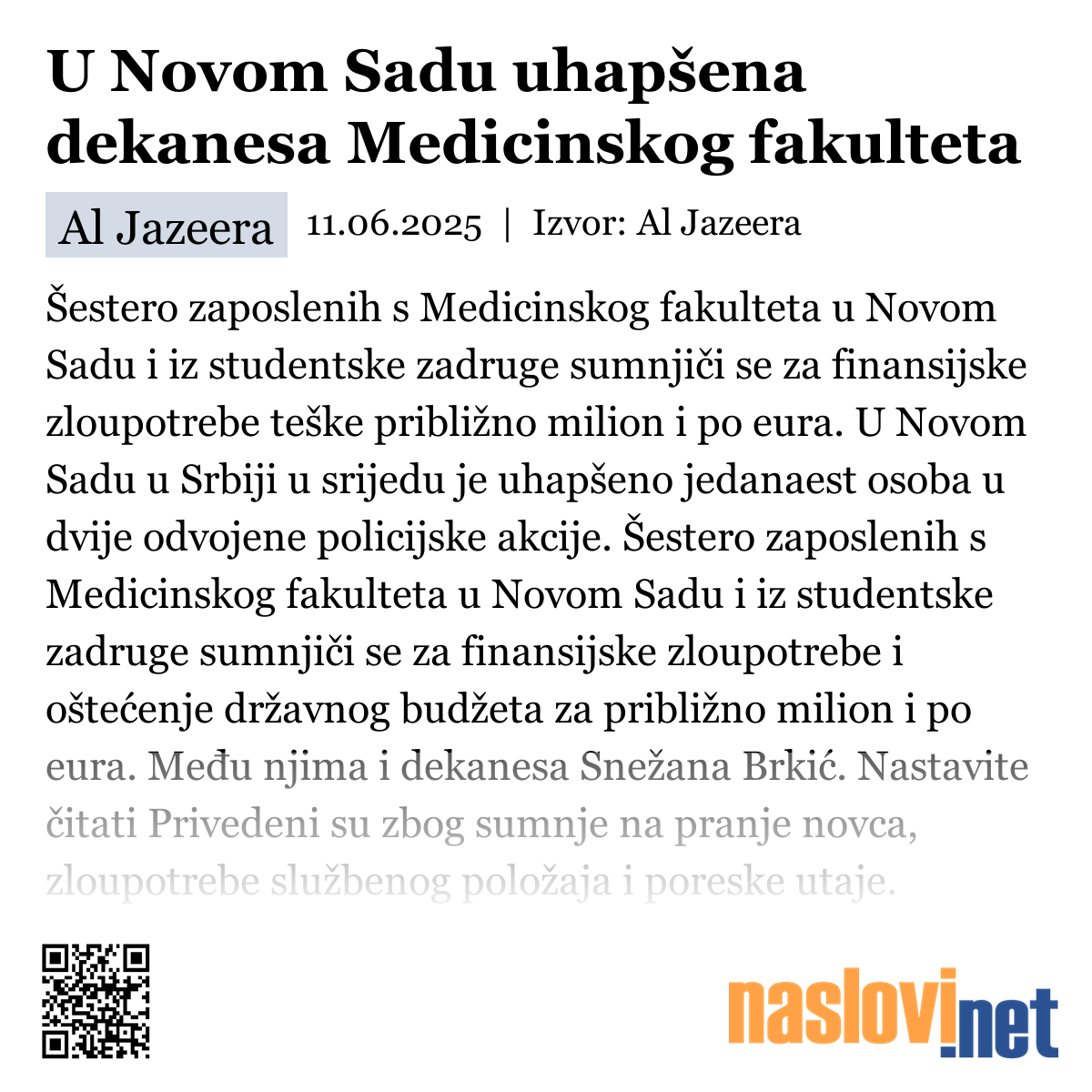 U Novom Sadu uhapšena dekanesa Medicinskog fakulteta

Al Jazeera 11.06.2025 | Izvor: Al Jazeera

Šestero zaposlenih s Medicinskog fakulteta u Novom Sadu i iz studentske zadruge sumnjiči se za finansijske zloupotrebe teške približno milion i po eura. U Novom Sadu u Srbiji u srijedu je uhapšeno jedanaest osoba u dvije odvojene policijske akcije. Šestero zaposlenih s Medicinskog fakulteta u Novom Sadu i iz studentske zadruge sumnjiči se za finansijske zloupotrebe i oštećenje državnog budžeta za približno milion i po eura. Među njima i dekanesa Snežana Brkić. Nastavite čitati Privedeni su zbog sumnje na pranje novca, zloupotrebe službenog položaja i poreske utaje.

naslovi.net